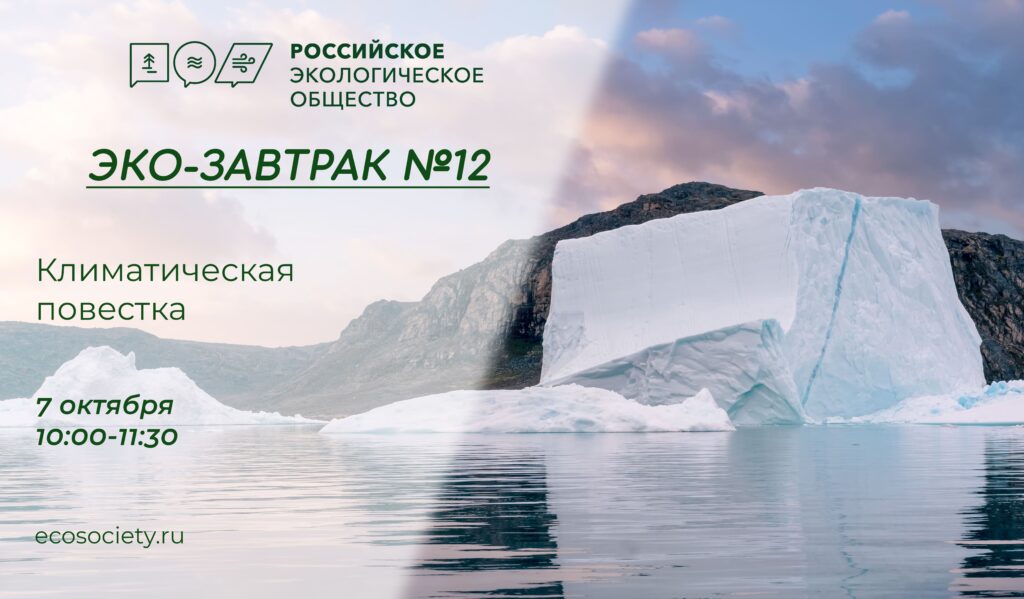 РОССИЙСКОЕ
ЭКОЛОГИЧЕСКОЕ
ОБЩЕСТВО

ЭКО-ЗАВТРАК №12

Климатическая повестка

7 октября
10:00-11:30

ecosociety.ru